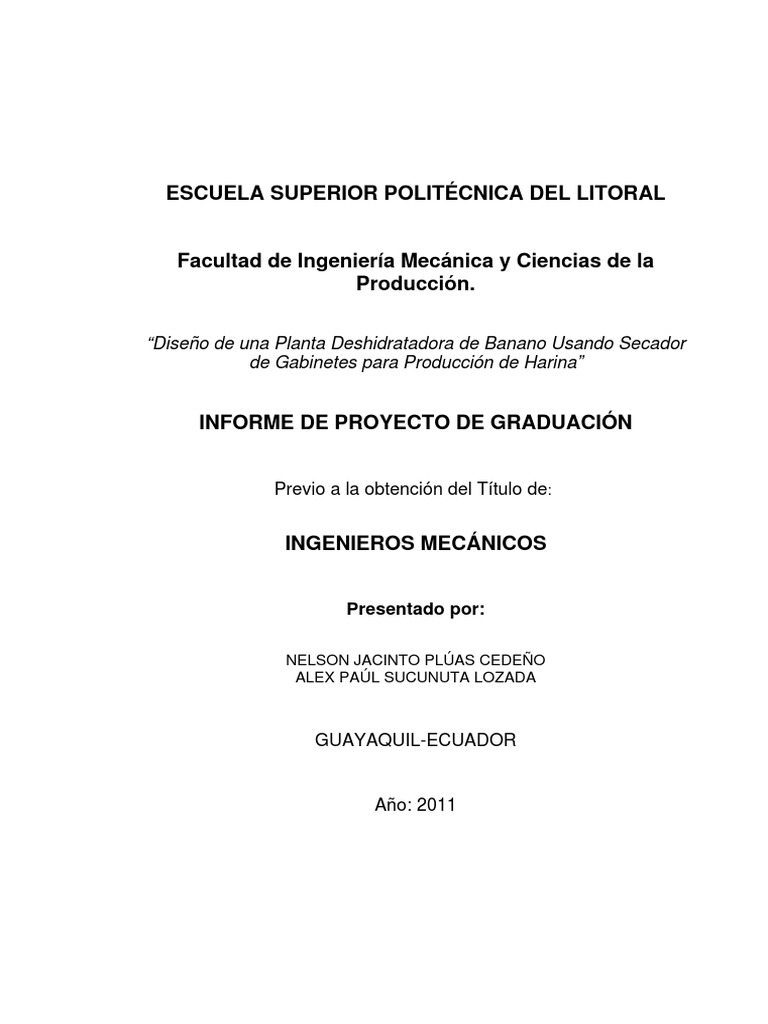 ESCUELA SUPERIOR POLITÉCNICA DEL LITORAL

Facultad de Ingeniería Mecánica y Ciencias de la Producción.

“Diseño de una Planta Deshidratadora de Banano Usando Secador de Gabinetes para Producción de Harina”

INFORME DE PROYECTO DE GRADUACIÓN

Previo a la obtención del Título de:

INGENIEROS MECÁNICOS

Presentado por:

NELSON JACINTO PLÚAS CEDEÑO
ALEX PAÚL SUCUNUTA LOZADA

GUAYAQUIL-ECUADOR

Año: 2011